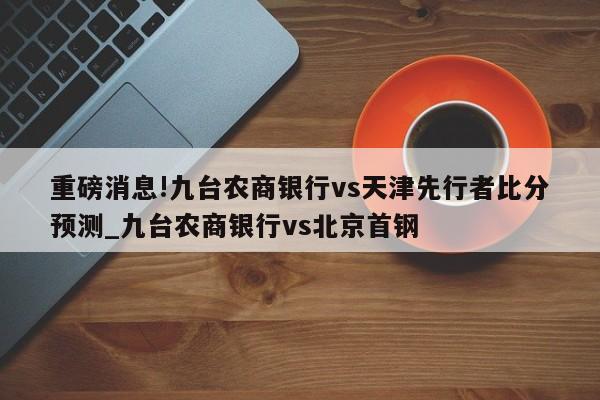 重磅消息!九台农商银行vs天津先行者比分预测_九台农商银行vs北京首钢